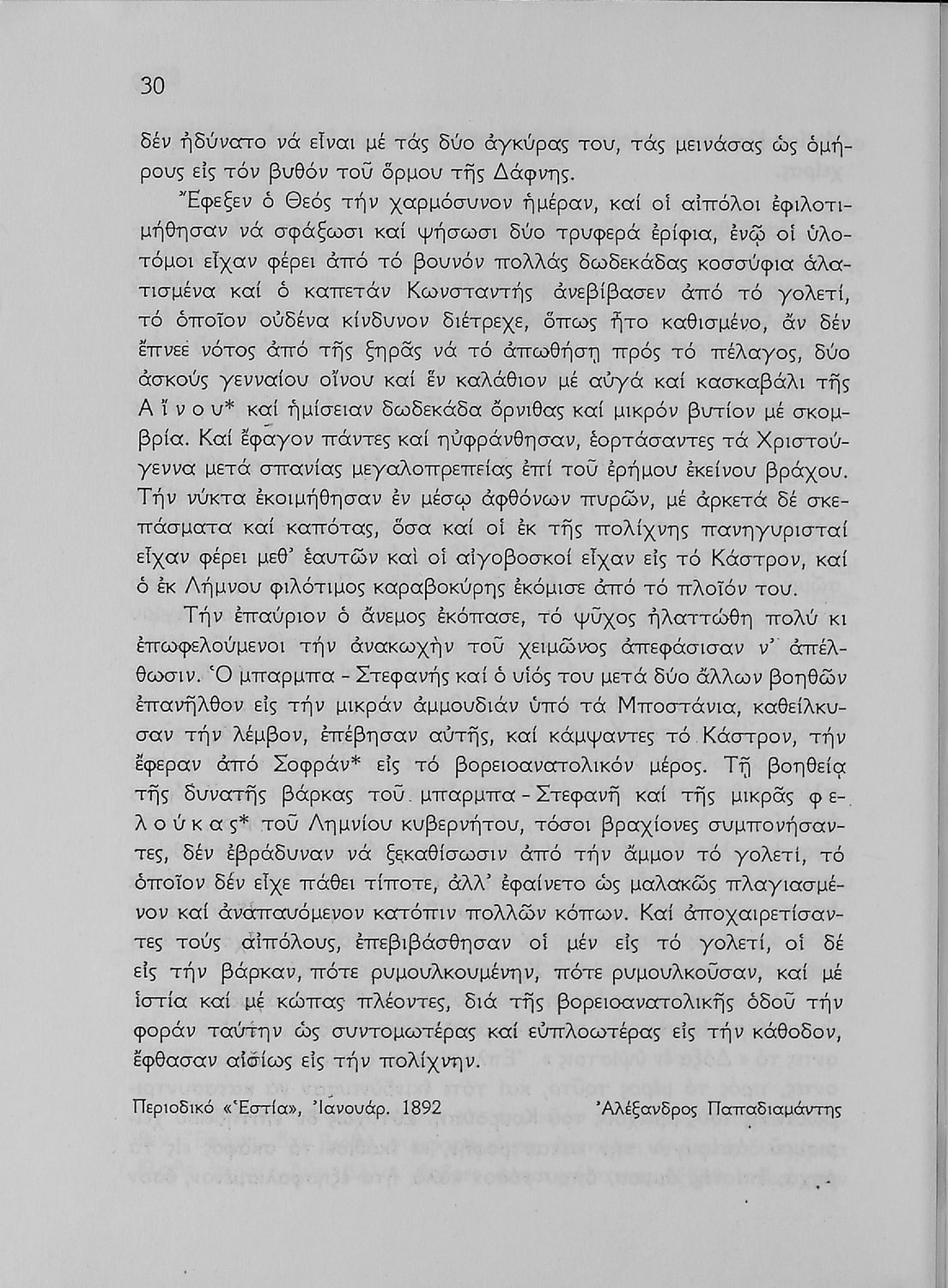 30

δέν ἠδύνατο νά εἶναι μέ τάς δύο ἀγκύρας του, τάς μεινάσας ὡς ὁμήρους εἰς τόν βυθόν τοῦ ὅρμου τῆς Δάφνης.

Ἔφεξεν ὁ Θεός τήν χαρμόσυνον ἡμέραν, καί οἱ αἰπόλοι ἐφιλοτιμήθησαν νά σφάξωσι καί ψήσωσι δύο τρυφερά ἐρίφια, ἐνῷ οἱ ὑλοτόμοι εἶχαν φέρει ἀπό τό βουνόν πολλάς δωδεκάδας κοσσύφια ἁλατισμένα καί ὁ καπετάν Κωνσταντής ἀνεβίβασεν ἀπό τό γολετί, τό ὁποῖον οὐδένα κίνδυνον διέτρεχε, ὅπως ἦτο καθισμένο, ἄν δέν ἔπνεε νότος ἀπό τῆς ξηρᾶς νά τό ἀπωθήσῃ πρός τό πέλαγος, δύο ἀσκούς γενναίου οἴνου καί ἕν καλάθιον μέ αὐγά καί κασκαβάλι τῆς Αἴνου* καί ἡμίσειαν δωδεκάδα ὄρνιθας καί μικρόν βυτίον μέ σκομβρία. Καί ἔφαγον πάντες καί ηὐφράνθησαν, ἑορτάσαντες τά Χριστούγεννα μετά σπανίας μεγαλοπρεπείας ἐπί τοῦ ἐρήμου ἐκείνου βράχου. Τήν νύκτα ἐκοιμήθησαν ἐν μέσῳ ἀφθόνων πυρῶν, μέ ἀρκετά δέ σκεπάσματα καί καπότας, ὅσα καί οἱ ἐκ τῆς πολίχνης πανηγυρισταί εἶχαν φέρει μεθ' ἑαυτῶν καὶ οἱ αἰγοβοσκοί εἶχαν εἰς τό Κάστρον, καί ὁ ἐκ Λήμνου φιλότιμος καραβοκύρης ἐκόμισε ἀπό τό πλοῖόν του.

Τήν ἐπαύριον ὁ ἄνεμος ἐκόπασε, τό ψῦχος ἠλαττώθη πολύ κι ἐπωφελούμενοι τήν ἀνακωχὴν τοῦ χειμῶνος ἀπεφάσισαν ν' ἀπέλθωσιν. Ὁ μπαρμπα - Στεφανής καί ὁ υἱός του μετά δύο ἄλλων βοηθῶν ἐπανῆλθον εἰς τήν μικράν ἀμμουδιάν ὑπό τά Μποστάνια, καθείλκυσαν τήν λέμβον, ἐπέβησαν αὐτῆς, καί κάμψαντες τό Κάστρον, τήν ἔφεραν ἀπό Σοφράν* εἰς τό βορειοανατολικόν μέρος. Τῇ βοηθείᾳ τῆς δυνατῆς βάρκας τοῦ μπαρμπα - Στεφανῆ καί τῆς μικρᾶς φελούκας* τοῦ Λημνίου κυβερνήτου, τόσοι βραχίονες συμπονήσαντες, δέν ἐβράδυναν νά ξεκαθίσωσιν ἀπό τήν ἄμμον τό γολετί, τό ὁποῖον δέν εἶχε πάθει τίποτε, ἀλλ' ἐφαίνετο ὡς μαλακῶς πλαγιασμένον καί ἀναπαυόμενον κατόπιν πολλῶν κόπων. Καί ἀποχαιρετίσαντες τούς αἰπόλους, ἐπεβιβάσθησαν οἱ μέν εἰς τό γολετί, οἱ δέ εἰς τήν βάρκαν, πότε ρυμουλκουμένην, πότε ρυμουλκοῦσαν, καί μέ ἱστία καί μέ κώπας πλέοντες, διά τῆς βορειοανατολικῆς ὁδοῦ τήν φοράν ταύτην ὡς συντομωτέρας καί εὐπλοωτέρας εἰς τήν κάθοδον, ἔφθασαν αἰσίως εἰς τήν πολίχνην.

Περιοδικό «Ἑστία», Ἰανουάρ. 1892 Ἀλέξανδρος Παπαδιαμάντης